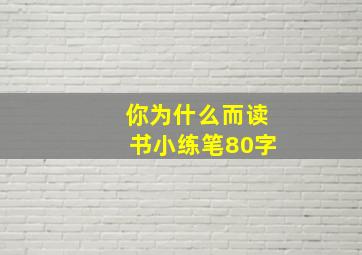 你为什么而读书小练笔80字